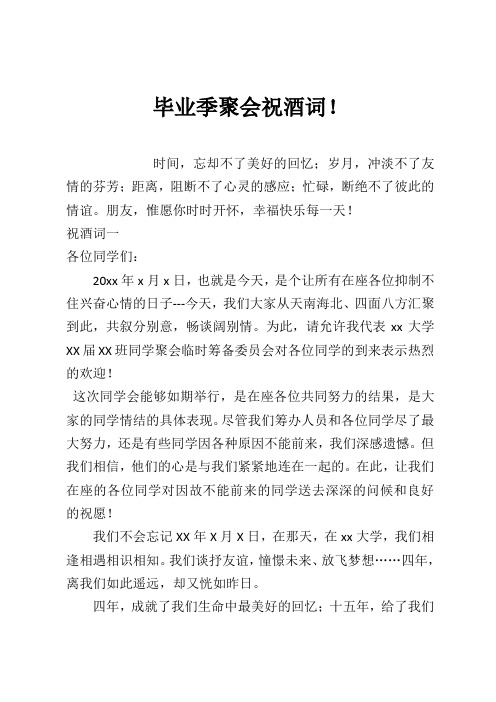 毕业季聚会祝酒词！

时间，忘却不了美好的回忆；岁月，冲淡不了友情的芬芳；距离，阻断不了心灵的感应；忙碌，断绝不了彼此的情谊。朋友，惟愿你时时开怀，幸福快乐每一天！

祝酒词一

各位同学们：

20xx 年 x 月 x 日，也就是今天，是个让所有在座各位抑制不住兴奋心情的日子---今天，我们大家从天南海北、四面八方汇聚到此，共叙分别意，畅谈阔别情。为此，请允许我代表 xx 大学 XX 届 XX 班同学聚会临时筹备委员会对各位同学的到来表示热烈的欢迎！

这次同学会能够如期举行，是在座各位共同努力的结果，是大家的同学情结的具体表现。尽管我们筹办人员和各位同学尽了最大努力，还是有些同学因各种原因不能前来，我们深感遗憾。但我们相信，他们的心是与我们紧紧地连在一起的。在此，让我们在座的各位同学对因故不能前来的同学送去深深的问候和良好的祝愿！

我们不会忘记 XX 年 X 月 X 日，在那天，在 xx 大学，我们相逢相遇相识相知。我们谈抒友谊，憧憬未来、放飞梦想……四年，离我们如此遥远，却又恍如昨日。

四年，成就了我们生命中最美好的回忆；十五年，给了我们